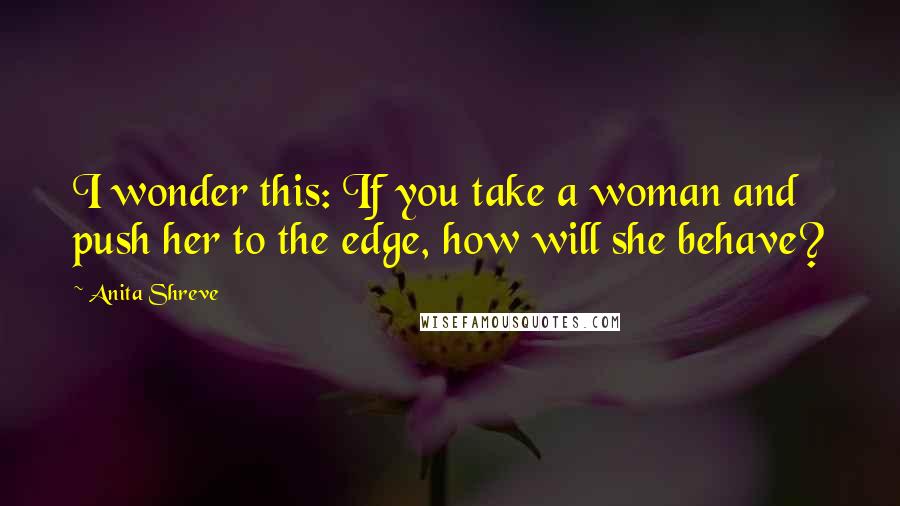 I wonder this: If you take a woman and push her to the edge, how will she behave?

~ Anita Shreve

WISEFAMOUSQUOTES.COM